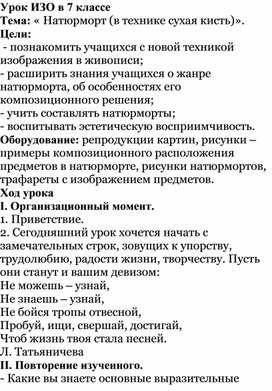 Урок ИЗО в 7 классе
Тема: « Натюрморт (в технике сухая кисть)».
Цели:
- познакомить учащихся с новой техникой изображения в живописи;
- расширить знания учащихся о жанре натюрморта, об особенностях его композиционного решения;
- учить составлять натюрморты;
- воспитывать эстетическую восприимчивость.
Оборудование: репродукции картин, рисунки – примеры композиционного расположения предметов в натюрморте, рисунки натюрмортов, трафареты с изображением предметов.
Ход урока
I. Организационный момент.
1. Приветствие.
2. Сегодняшний урок хочется начать с замечательных строк, зовущих к упорству, трудолюбию, радости жизни, творчеству. Пусть они станут и вашим девизом:
Не можешь – узнай,
Не знаешь – узнай,
Не бойся тропы отвесной,
Пробуй, ищи, свершай, достигай,
Чтоб жизнь твоя стала песней.
Л. Татьяничева
II. Повторение изученного.
- Какие вы знаете основные выразительные